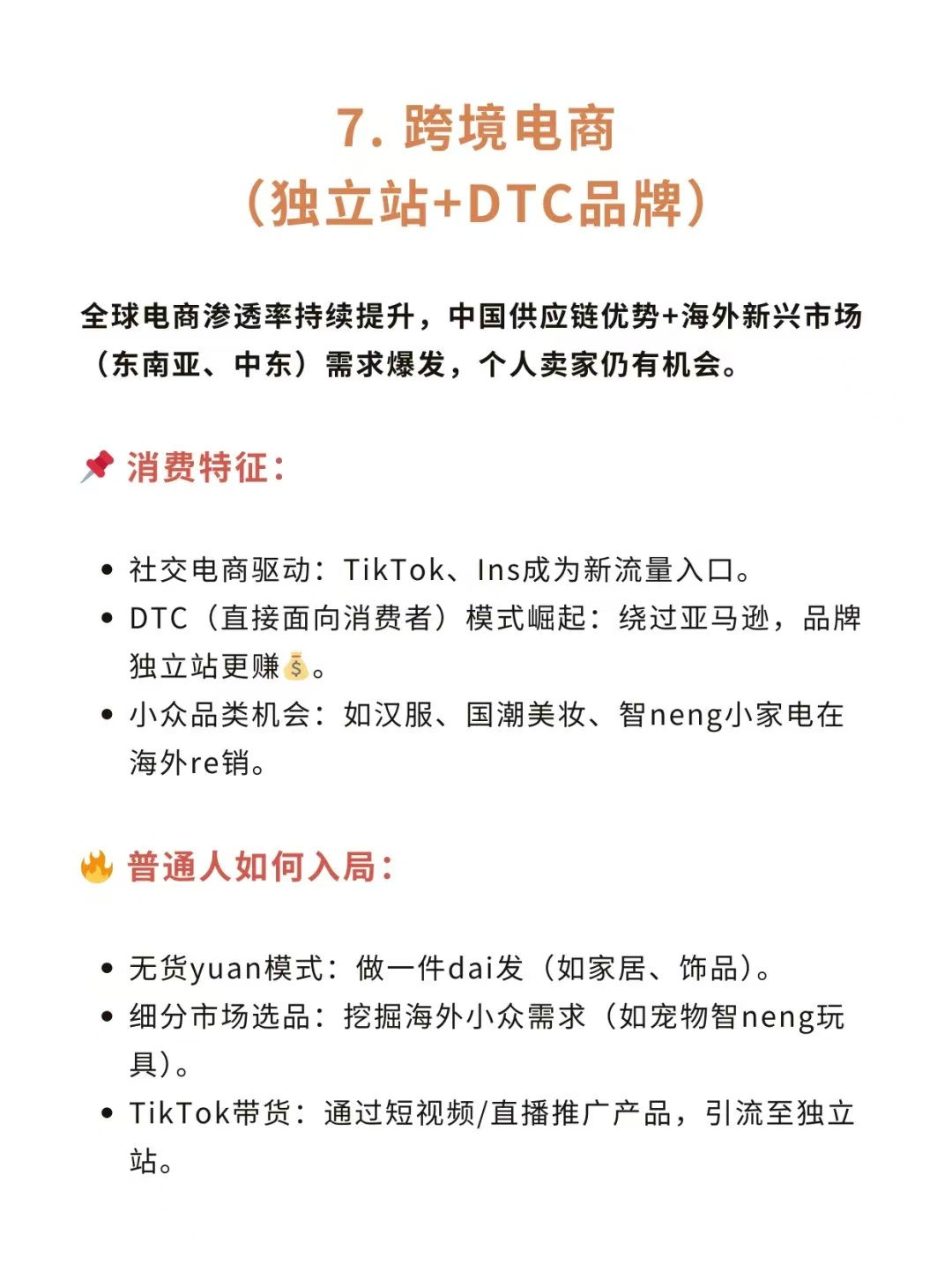 7. 跨境电商
（独立站+DTC品牌）

全球电商渗透率持续提升，中国供应链优势+海外新兴市场（东南亚、中东）需求爆发，个人卖家仍有机会。

📌 消费特征：

• 社交电商驱动：TikTok、Ins成为新流量入口。
• DTC（直接面向消费者）模式崛起：绕过亚马逊，品牌独立站更赚💰。
• 小众品类机会：如汉服、国潮美妆、智neng小家电在海外re销。

🔥 普通人如何入局：

• 无货yuan模式：做一件dai发（如家居、饰品）。
• 细分市场选品：挖掘海外小众需求（如宠物智neng玩具）。
• TikTok带货：通过短视频/直播推广产品，引流至独立站。